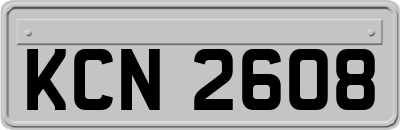 KCN 2608